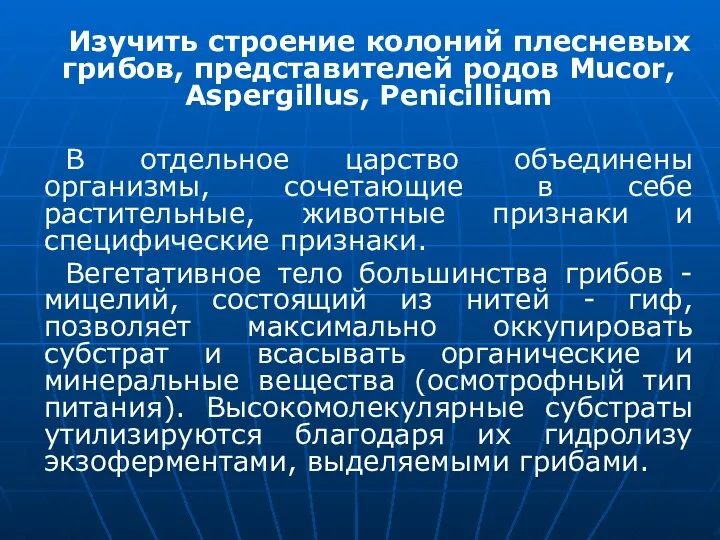 Изучить строение колоний плесневых грибов, представителей родов Mucor, Aspergillus, Penicillium

В отдельное царство объединены организмы, сочетающие в себе растительные, животные признаки и специфические признаки.

Вегетативное тело большинства грибов - мицелий, состоящий из нитей - гиф, позволяет максимально оккупировать субстрат и всасывать органические и минеральные вещества (осмотрофный тип питания). Высокомолекулярные субстраты утилизируются благодаря их гидролизу экзоферментами, выделяемыми грибами.